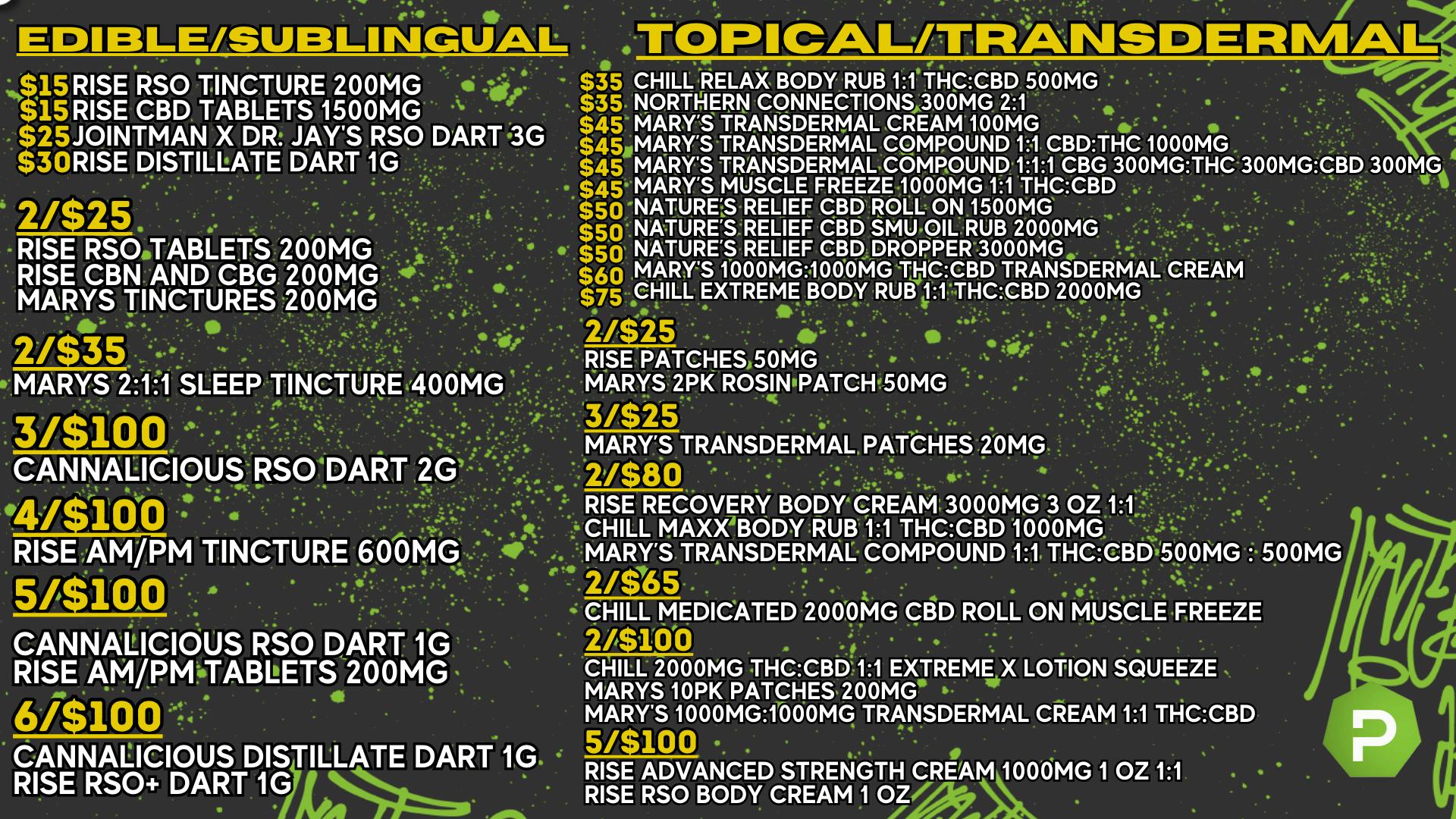 EDIBLE/SUBLINGUAL

$15 RISE RSO TINCTURE 200MG
$15 RISE CBD TABLETS 1500MG
$25 JOINTMAN X DR. JAY'S RSO DART 3G
$30 RISE DISTILLATE DART 1G

2/$25
RISE RSO TABLETS 200MG
RISE CBN AND CBG 200MG
MARYS TINCTURES 200MG

2/$35
MARYS 2:1:1 SLEEP TINCTURE 400MG

3/$100
CANNALICIOUS RSO DART 2G

4/$100
RISE AM/PM TINCTURE 600MG

5/$100
CANNALICIOUS RSO DART 1G
RISE AM/PM TABLETS 200MG

6/$100
CANNALICIOUS DISTILLATE DART 1G
RISE RSO+ DART 1G

TOPICAL/TRANSDERMAL

$35 CHILL RELAX BODY RUB 1:1 THC:CBD 500MG
$35 NORTHERN CONNECTIONS 300MG 2:1
$45 MARY'S TRANSDERMAL CREAM 100MG
$45 MARY'S TRANSDERMAL COMPOUND 1:1 CBD:THC 1000MG
$45 MARY'S TRANSDERMAL COMPOUND 1:1:1 CBG 300MG:THC 300MG:CBD 300MG
$45 MARY'S MUSCLE FREEZE 1000MG 1:1 THC:CBD
$50 NATURE'S RELIEF CBD ROLL ON 1500MG
$50 NATURE'S RELIEF CBD SMU OIL RUB 2000MG
$50 NATURE'S RELIEF CBD DROPPER 3000MG
$60 MARY'S 1000MG:1000MG THC:CBD TRANSDERMAL CREAM
$75 CHILL EXTREME BODY RUB 1:1 THC:CBD 2000MG

2/$25
RISE PATCHES 50MG
MARYS 2PK ROSIN PATCH 50MG

3/$25
MARY'S TRANSDERMAL PATCHES 20MG

2/$80
RISE RECOVERY BODY CREAM 3000MG 3 OZ 1:1
CHILL MAXX BODY RUB 1:1 THC:CBD 1000MG
MARY'S TRANSDERMAL COMPOUND 1:1 THC:CBD 500MG : 500MG

2/$65
CHILL MEDICATED 2000MG CBD ROLL ON MUSCLE FREEZE

2/$100
CHILL 2000MG THC:CBD 1:1 EXTREME X LOTION SQUEEZE
MARYS 10PK PATCHES 200MG
MARY'S 1000MG:1000MG TRANSDERMAL CREAM 1:1 THC:CBD

5/$100
RISE ADVANCED STRENGTH CREAM 1000MG 1 OZ 1:1
RISE RSO BODY CREAM 1 OZ